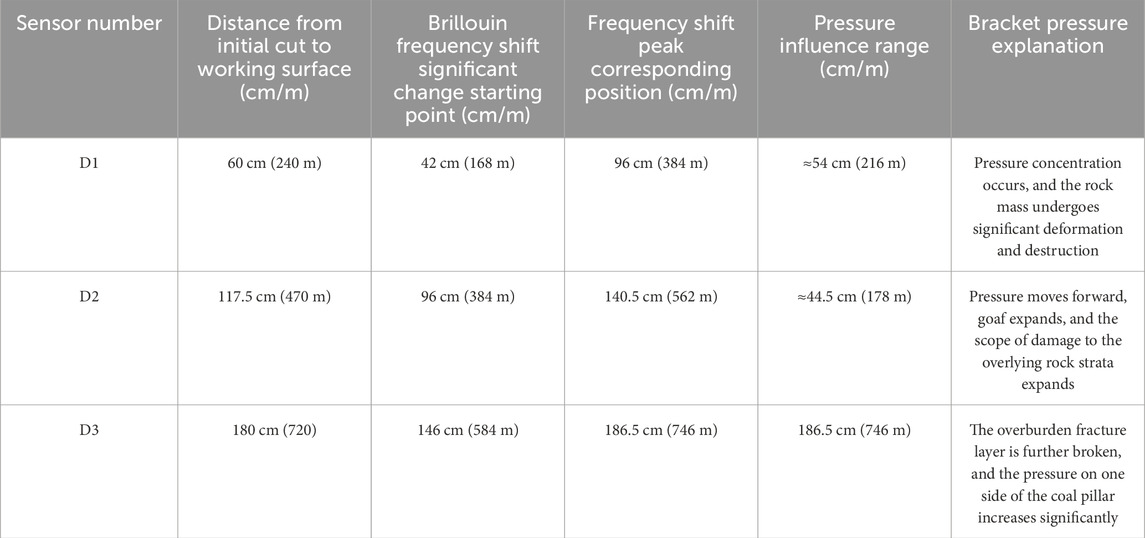 | Sensor number | Distance from initial cut to working surface (cm/m) | Brillouin frequency shift significant change starting point (cm/m) | Frequency shift peak corresponding position (cm/m) | Pressure influence range (cm/m) | Bracket pressure explanation |
|---|---|---|---|---|---|
| D1 | 60 cm (240 m) | 42 cm (168 m) | 96 cm (384 m) | ≈54 cm (216 m) | Pressure concentration occurs, and the rock mass undergoes significant deformation and destruction |
| D2 | 117.5 cm (470 m) | 96 cm (384 m) | 140.5 cm (562 m) | ≈44.5 cm (178 m) | Pressure moves forward, goaf expands, and the scope of damage to the overlying rock strata expands |
| D3 | 180 cm (720) | 146 cm (584 m) | 186.5 cm (746 m) | 186.5 cm (746 m) | The overburden fracture layer is further broken, and the pressure on one side of the coal pillar increases significantly |